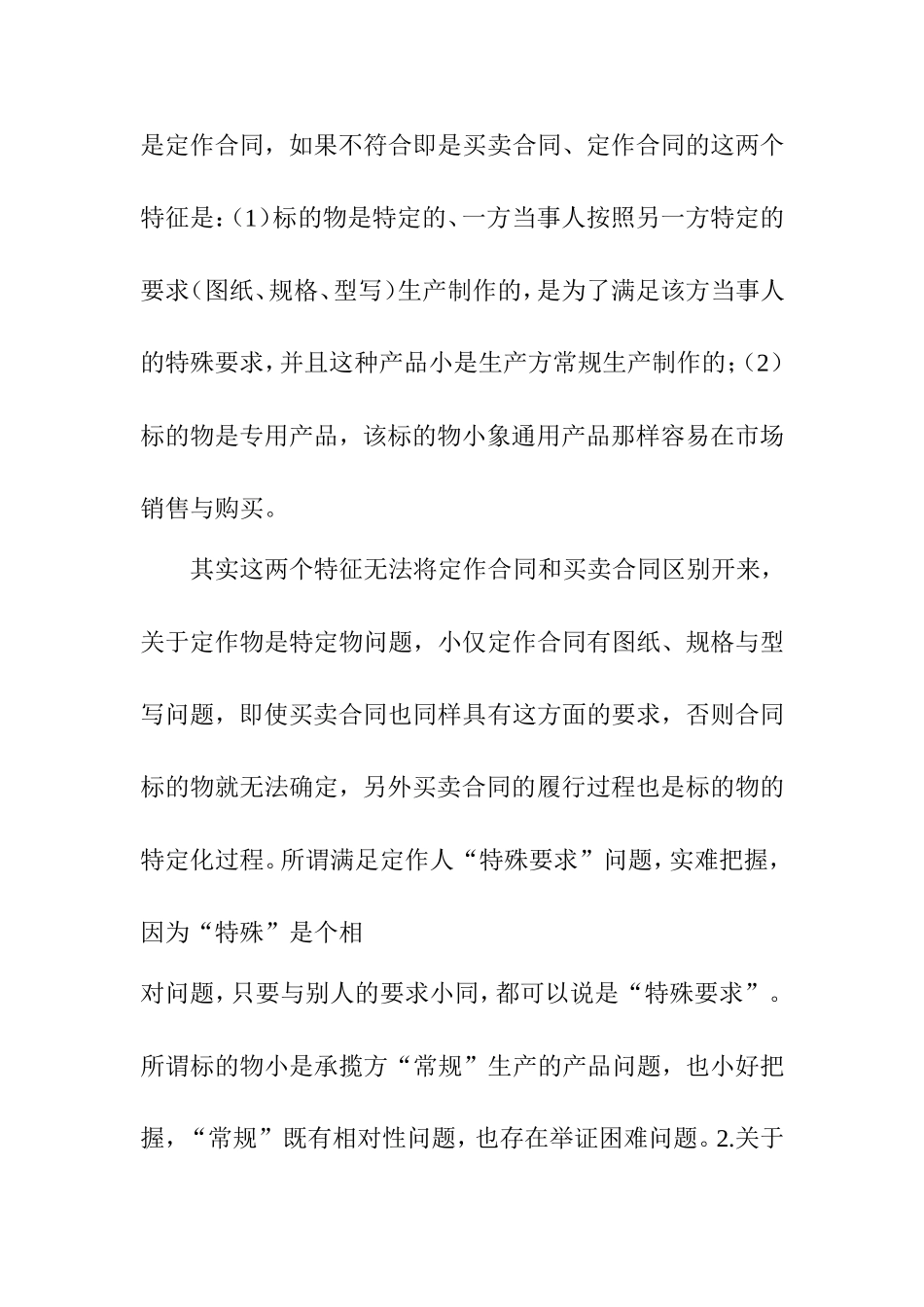 是定作合同，如果不符合即是买卖合同、定作合同的这两个特征是：(1)标的物是特定的、一方当事人按照另一方特定的要求（图纸、规格、型写）生产制作的，是为了满足该方当事人的特殊要求，并且这种产品小是生产方常规生产制作的；(2)标的物是专用产品，该标的物小象通用产品那样容易在市场销售与购买。

其实这两个特征无法将定作合同和买卖合同区别开来，关于定作物是特定物问题，小仅定作合同有图纸、规格与型写问题，即使买卖合同也同样具有这方面的要求，否则合同标的物就无法确定，另外买卖合同的履行过程也是标的物的特定化过程。所谓满足定作人“特殊要求”问题，实难把握，因为“特殊”是个相

对问题，只要与别人的要求小同，都可以说是“特殊要求”。所谓标的物小是承揽方“常规”生产的产品问题，也小好把握，“常规”既有相对性问题，也存在举证困难问题。2.关于